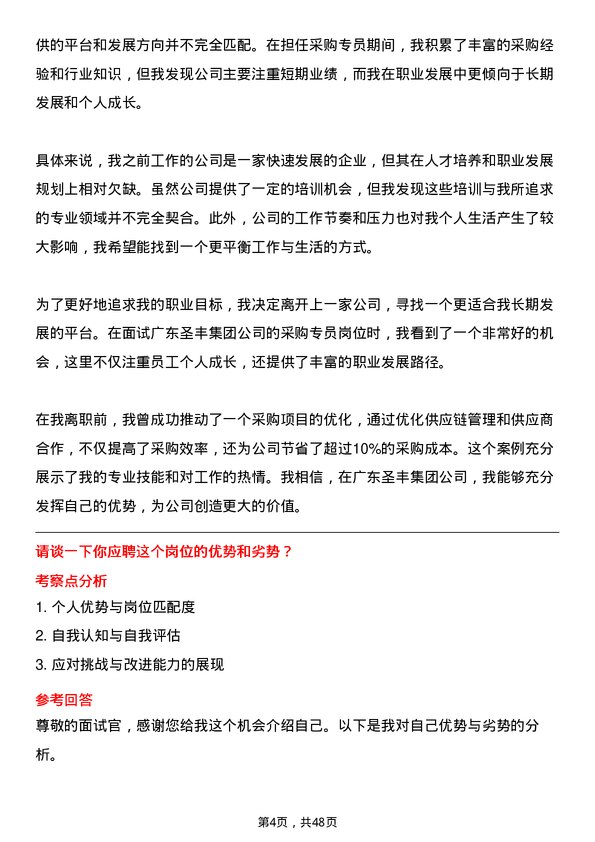 供的平台和发展方向并不完全匹配。在担任采购专员期间，我积累了丰富的采购经验和行业知识，但我发现公司主要注重短期业绩，而我在职业发展中更倾向于长期发展和个人成长。

具体来说，我之前工作的公司是一家快速发展的企业，但其在人才培养和职业发展规划上相对欠缺。虽然公司提供了一定的培训机会，但我发现这些培训与我所追求的专业领域并不完全契合。此外，公司的工作节奏和压力也对我个人生活产生了较大影响，我希望能找到一个更平衡工作与生活的方式。

为了更好地追求我的职业目标，我决定离开上一家公司，寻找一个更适合我长期发展的平台。在面试广东圣丰集团公司的采购专员岗位时，我看到了一个非常好的机会，这里不仅注重员工个人成长，还提供了丰富的职业发展路径。

在我离职前，我曾成功推动了一个采购项目的优化，通过优化供应链管理和供应商合作，不仅提高了采购效率，还为公司节省了超过10%的采购成本。这个案例充分展示了我的专业技能和对工作的热情。我相信，在广东圣丰集团公司，我能够充分发挥自己的优势，为公司创造更大的价值。

请谈一下你应聘这个岗位的优势和劣势？

考察点分析

1. 个人优势与岗位匹配度

2. 自我认知与自我评估

3. 应对挑战与改进能力的展现

参考回答

尊敬的面试官，感谢您给我这个机会介绍自己。以下是我对自己优势与劣势的分析。

第4页，共48页